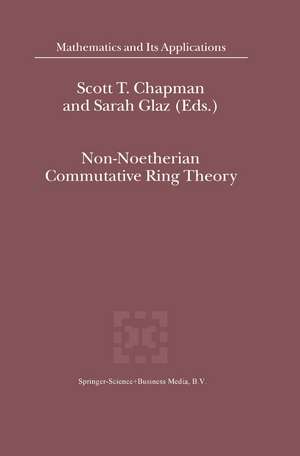 Mathematics and Its Applications

Scott T. Chapman and Sarah Glaz (Eds.)

Non-Noetherian Commutative Ring Theory

Springer-Science+Business Media, B.V.